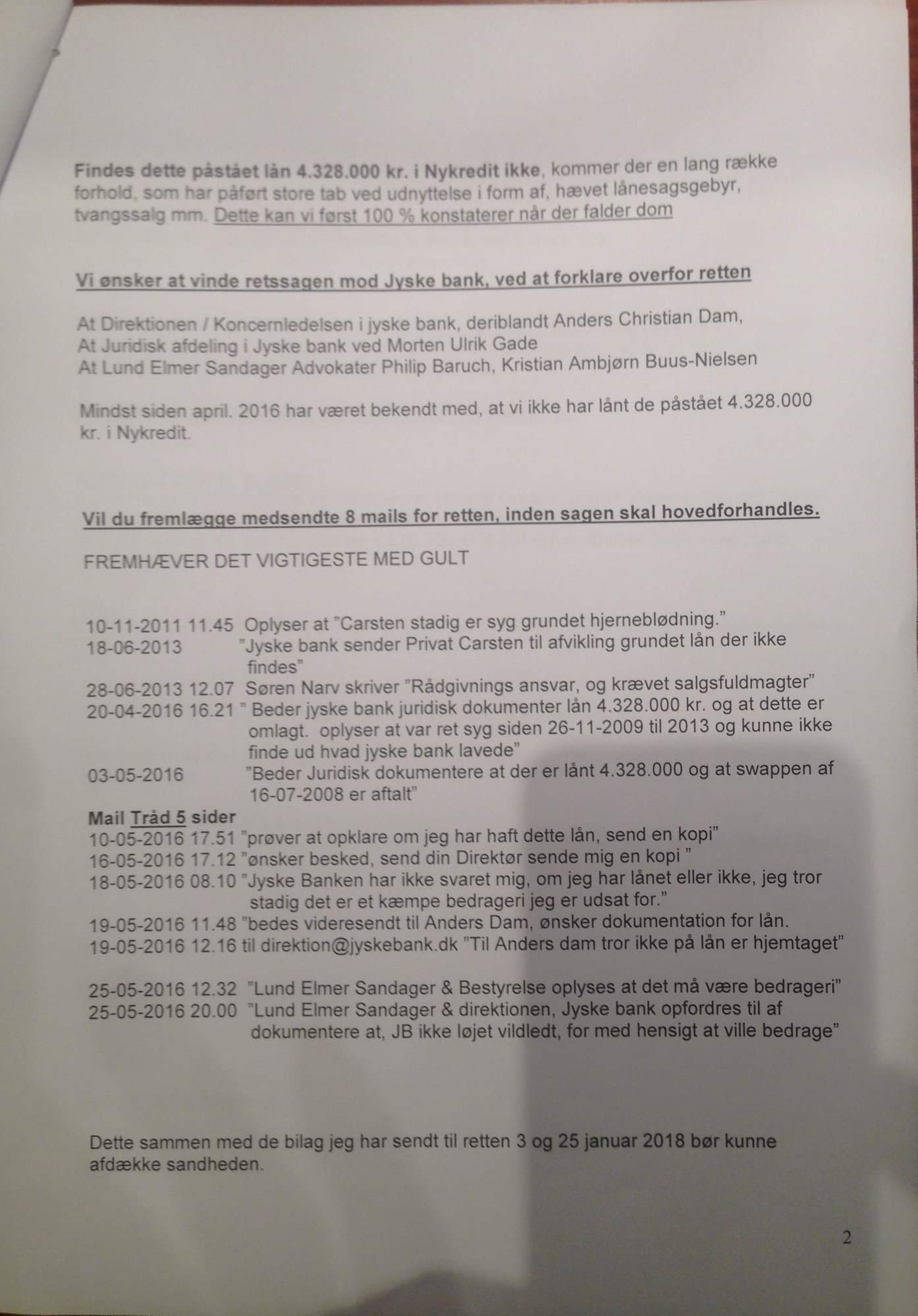 Findes dette påstået lån 4.328.000 kr. i Nykredit ikke, kommer der en lang række forhold, som har påført store tab ved udnyttelse i form af, hævet lånesagsgebyr, tvangssalg mm. Dette kan vi først 100 % konstaterer når der falder dom

Vi ønsker at vinde retssagen mod Jyske bank, ved at forklare overfor retten

At Direktionen / Koncernledelsen i jyske bank, deriblandt Anders Christian Dam,
At Juridisk afdeling i Jyske bank ved Morten Ulrik Gade
At Lund Elmer Sandager Advokater Philip Baruch, Kristian Ambjørn Buus-Nielsen

Mindst siden april. 2016 har været bekendt med, at vi ikke har lånt de påstået 4.328.000 kr. i Nykredit.

Vil du fremlægge medsendte 8 mails for retten, inden sagen skal hovedforhandles.

FREMHÆVER DET VIGTIGESTE MED GULT

10-11-2011 11.45 Oplyser at "Carsten stadig er syg grundet hjerneblødning."
18-06-2013 "Jyske bank sender Privat Carsten til afvikling grundet lån der ikke findes"
28-06-2013 12.07 Søren Narv skriver "Rådgivnings ansvar, og krævet salgsfuldmagter"
20-04-2016 16.21 " Beder jyske bank juridisk dokumenter lån 4.328.000 kr. og at dette er omlagt. oplyser at var ret syg siden 26-11-2009 til 2013 og kunne ikke finde ud hvad jyske bank lavede"
03-05-2016 "Beder Juridisk dokumentere at der er lånt 4.328.000 og at swappen af 16-07-2008 er aftalt"
Mail Tråd 5 sider
10-05-2016 17.51 "prøver at opklare om jeg har haft dette lån, send en kopi"
16-05-2016 17.12 "ønsker besked, send din Direktør sende mig en kopi "
18-05-2016 08.10 "Jyske Banken har ikke svaret mig, om jeg har lånet eller ikke, jeg tror stadig det er et kæmpe bedrageri jeg er udsat for."
19-05-2016 11.48 "bedes videresendt til Anders Dam, ønsker dokumentation for lån.
19-05-2016 12.16 til direktion@jyskebank.dk "Til Anders dam tror ikke på lån er hjemtaget"

25-05-2016 12.32 "Lund Elmer Sandager & Bestyrelse oplyses at det må være bedrageri"
25-05-2016 20.00 "Lund Elmer Sandager & direktionen, Jyske bank opfordres til af dokumentere at, JB ikke løjet vildledt, for med hensigt at ville bedrage"

Dette sammen med de bilag jeg har sendt til retten 3 og 25 januar 2018 bør kunne afdække sandheden.

2